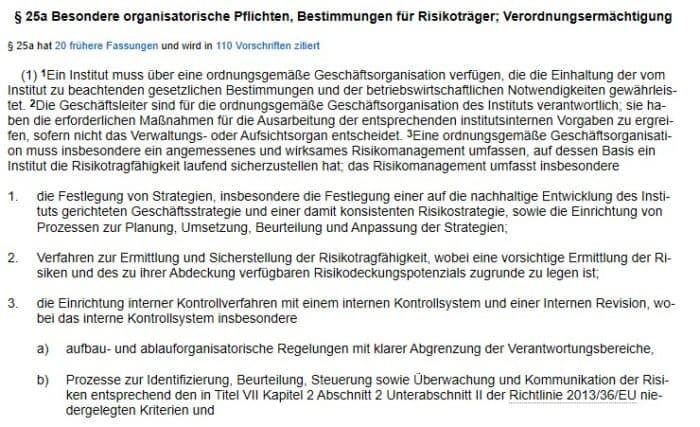 § 25a Besondere organisatorische Pflichten, Bestimmungen für Risikoträger; Verordnungsermächtigung

§ 25a hat 20 frühere Fassungen und wird in 110 Vorschriften zitiert

(1) $^1$Ein Institut muss über eine ordnungsgemäße Geschäftsorganisation verfügen, die die Einhaltung der vom Institut zu beachtenden gesetzlichen Bestimmungen und der betriebswirtschaftlichen Notwendigkeiten gewährleistet. $^2$Die Geschäftsleiter sind für die ordnungsgemäße Geschäftsorganisation des Instituts verantwortlich; sie haben die erforderlichen Maßnahmen für die Ausarbeitung der entsprechenden institutsinternen Vorgaben zu ergreifen, sofern nicht das Verwaltungs- oder Aufsichtsorgan entscheidet. $^3$Eine ordnungsgemäße Geschäftsorganisation muss insbesondere ein angemessenes und wirksames Risikomanagement umfassen, auf dessen Basis ein Institut die Risikotragfähigkeit laufend sicherzustellen hat; das Risikomanagement umfasst insbesondere

1. die Festlegung von Strategien, insbesondere die Festlegung einer auf die nachhaltige Entwicklung des Instituts gerichteten Geschäftsstrategie und einer damit konsistenten Risikostrategie, sowie die Einrichtung von Prozessen zur Planung, Umsetzung, Beurteilung und Anpassung der Strategien;

2. Verfahren zur Ermittlung und Sicherstellung der Risikotragfähigkeit, wobei eine vorsichtige Ermittlung der Risiken und des zu ihrer Abdeckung verfügbaren Risikodeckungspotenzials zugrunde zu legen ist;

3. die Einrichtung interner Kontrollverfahren mit einem internen Kontrollsystem und einer Internen Revision, wobei das interne Kontrollsystem insbesondere

a) aufbau- und ablauforganisatorische Regelungen mit klarer Abgrenzung der Verantwortungsbereiche,

b) Prozesse zur Identifizierung, Beurteilung, Steuerung sowie Überwachung und Kommunikation der Risiken entsprechend den in Titel VII Kapitel 2 Abschnitt 2 Unterabschnitt II der Richtlinie 2013/36/EU niedergelegten Kriterien und